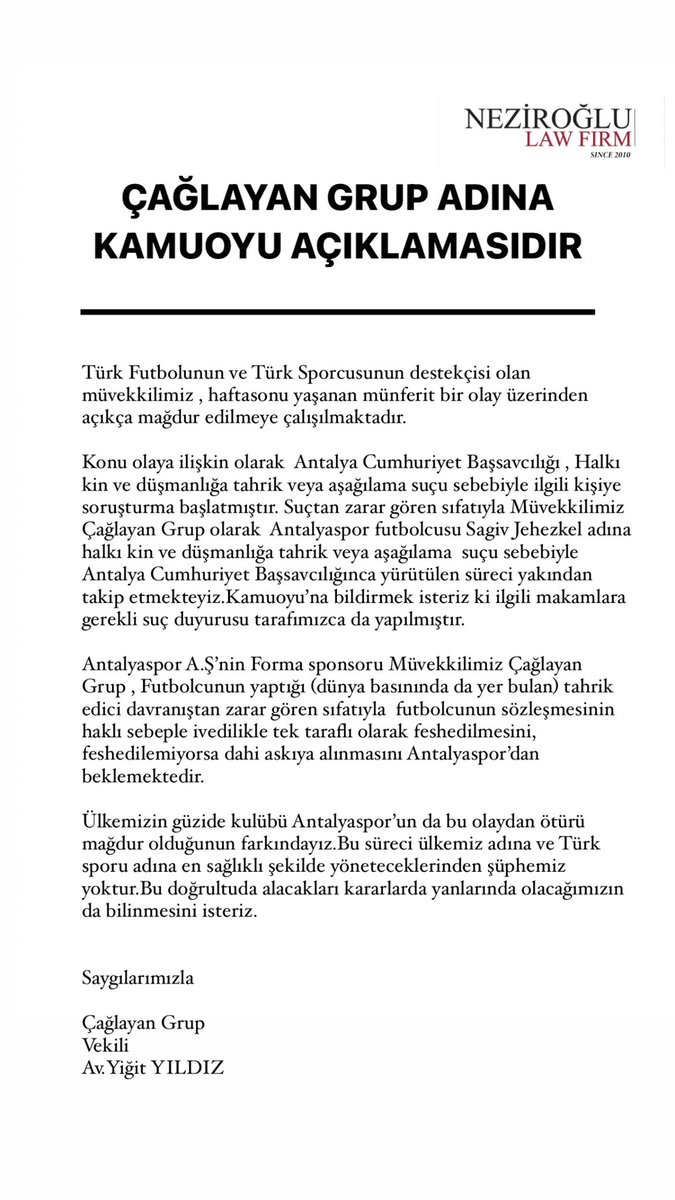 NEZİROĞLU
LAW FIRM
SINCE 2010

ÇAĞLAYAN GRUP ADINA KAMUOYU AÇIKLAMASIDIR

Türk Futbolunun ve Türk Sporcusunun destekçisi olan müvekkilimiz , haftasonu yaşanan münferit bir olay üzerinden açıkça mağdur edilmeye çalışılmaktadır.

Konu olaya ilişkin olarak Antalya Cumhuriyet Başsavcılığı , Halkı kin ve düşmanlığa tahrik veya aşağılama suçu sebebiyle ilgili kişiye soruşturma başlatmıştır. Suçtan zarar gören sıfatıyla Müvekkilimiz Çağlayan Grup olarak Antalyaspor futbolcusu Sagiv Jehezkel adına halkı kin ve düşmanlığa tahrik veya aşağılama suçu sebebiyle Antalya Cumhuriyet Başsavcılığınca yürütülen süreci yakından takip etmekteyiz.Kamuoyu'na bildirmek isteriz ki ilgili makamlara gerekli suç duyurusu tarafımızca da yapılmıştır.

Antalyaspor A.Ş'nin Forma sponsoru Müvekkilimiz Çağlayan Grup , Futbolcunun yaptığı (dünya basınında da yer bulan) tahrik edici davranıştan zarar gören sıfatıyla futbolcunun sözleşmesinin haklı sebeple ivedilikle tek taraflı olarak feshedilmesini, feshedilemiyorsa dahi askıya alınmasını Antalyaspor'dan beklemektedir.

Ülkemizin güzide kulübü Antalyaspor'un da bu olaydan ötürü mağdur olduğunun farkındayız.Bu süreci ülkemiz adına ve Türk sporu adına en sağlıklı şekilde yöneteceklerinden şüphemiz yoktur.Bu doğrultuda alacakları kararlarda yanlarında olacağımızın da bilinmesini isteriz.

Saygılarımızla

Çağlayan Grup
Vekili
Av.Yiğit YILDIZ